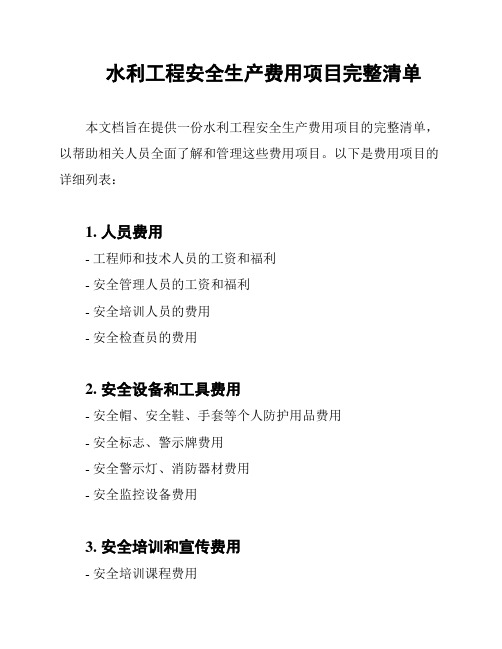 水利工程安全生产费用项目完整清单

本文档旨在提供一份水利工程安全生产费用项目的完整清单，以帮助相关人员全面了解和管理这些费用项目。以下是费用项目的详细列表：

1. 人员费用

- 工程师和技术人员的工资和福利

- 安全管理人员的工资和福利

- 安全培训人员的费用

- 安全检查员的费用

2. 安全设备和工具费用

- 安全帽、安全鞋、手套等个人防护用品费用

- 安全标志、警示牌费用

- 安全警示灯、消防器材费用

- 安全监控设备费用

3. 安全培训和宣传费用

- 安全培训课程费用